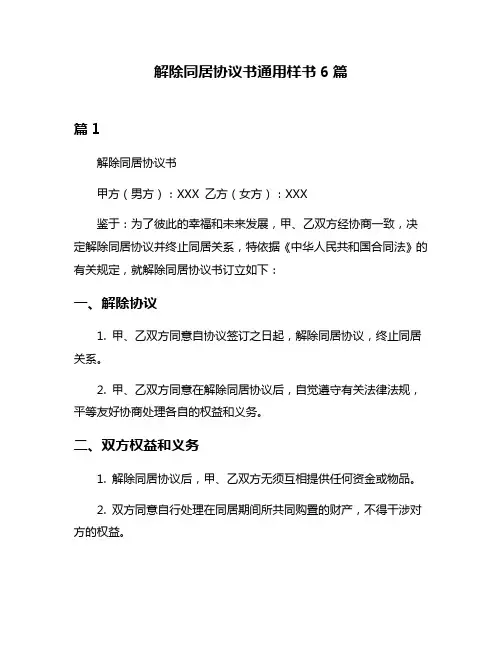 解除同居协议书通用样书 6 篇

篇 1

解除同居协议书

甲方（男方）：XXX 乙方（女方）：XXX

鉴于：为了彼此的幸福和未来发展，甲、乙双方经协商一致，决定解除同居协议并终止同居关系，特依据《中华人民共和国合同法》的有关规定，就解除同居协议书订立如下：

一、解除协议

1. 甲、乙双方同意自协议签订之日起，解除同居协议，终止同居关系。

2. 甲、乙双方同意在解除同居协议后，自觉遵守有关法律法规，平等友好协商处理各自的权益和义务。

二、双方权益和义务

1. 解除同居协议后，甲、乙双方无须互相提供任何资金或物品。

2. 双方同意自行处理在同居期间所共同购置的财产，不得干涉对方的权益。